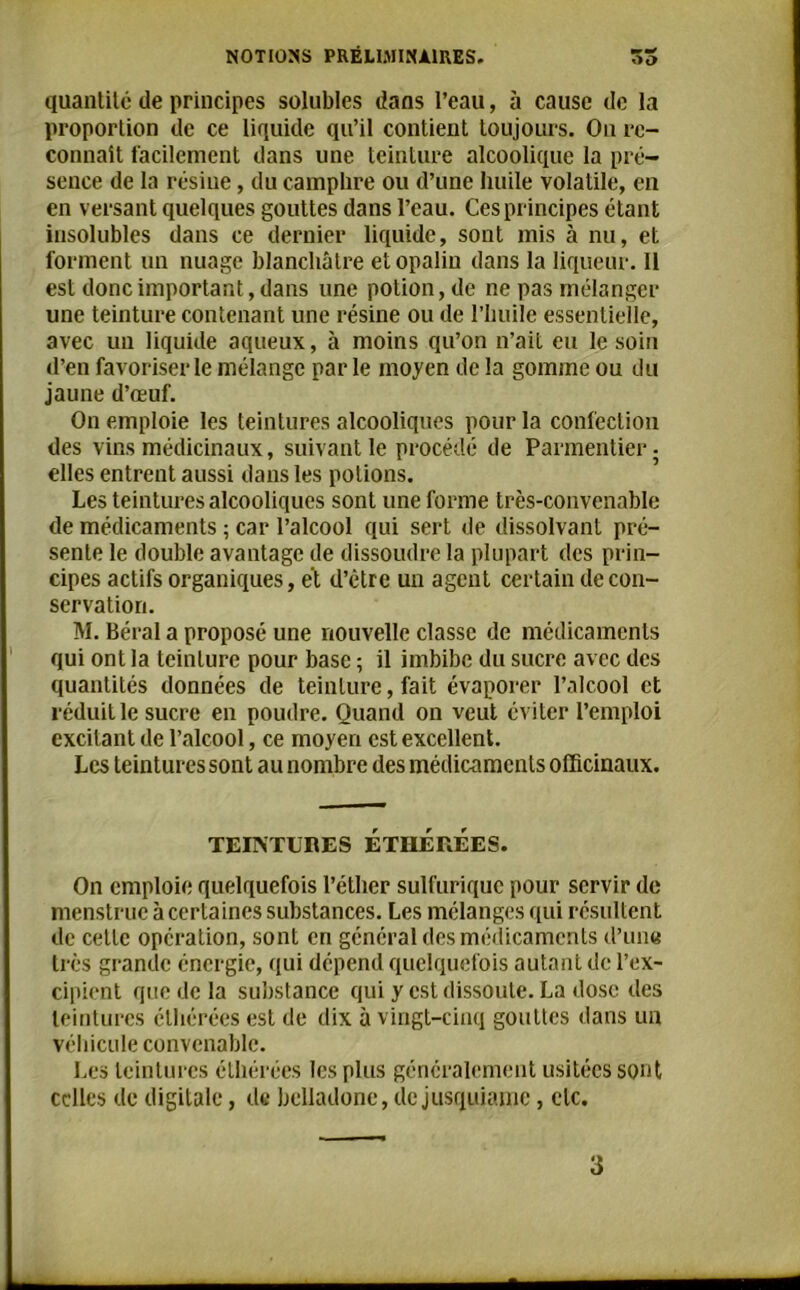 NOTIONS PRÉLIMINAIRES. 33

quantité de principes solubles dans l'eau, à cause de la proportion de ce liquide qu'il contient toujours. On reconnaît facilement dans une teinture alcoolique la présence de la résine, du camphre ou d'une huile volatile, en en versant quelques gouttes dans l'eau. Ces principes étant insolubles dans ce dernier liquide, sont mis à nu, et forment un nuage blanchâtre et opalin dans la liqueur. Il est donc important, dans une potion, de ne pas mélanger une teinture contenant une résine ou de l'huile essentielle, avec un liquide aqueux, à moins qu'on n'ait eu le soin d'en favoriser le mélange par le moyen de la gomme ou du jaune d'œuf.

On emploie les teintures alcooliques pour la confection des vins médicinaux, suivant le procédé de Parmentier; elles entrent aussi dans les potions.

Les teintures alcooliques sont une forme très-convenable de médicaments; car l'alcool qui sert de dissolvant présente le double avantage de dissoudre la plupart des principes actifs organiques, et d'être un agent certain de conservation.

M. Béral a proposé une nouvelle classe de médicaments qui ont la teinture pour base; il imbibe du sucre avec des quantités données de teinture, fait évaporer l'alcool et réduit le sucre en poudre. Quand on veut éviter l'emploi excitant de l'alcool, ce moyen est excellent.

Les teintures sont au nombre des médicaments officinaux.

TEINTURES ÉTHÉRÉES.

On emploie quelquefois l'éther sulfurique pour servir de menstrue à certaines substances. Les mélanges qui résultent de cette opération, sont en général des médicaments d'une très grande énergie, qui dépend quelquefois autant de l'excipient que de la substance qui y est dissoute. La dose des teintures éthérées est de dix à vingt-cinq gouttes dans un véhicule convenable.

Les teintures éthérées les plus généralement usitées sont celles de digitale, de belladone, de jusquiame, etc.

3